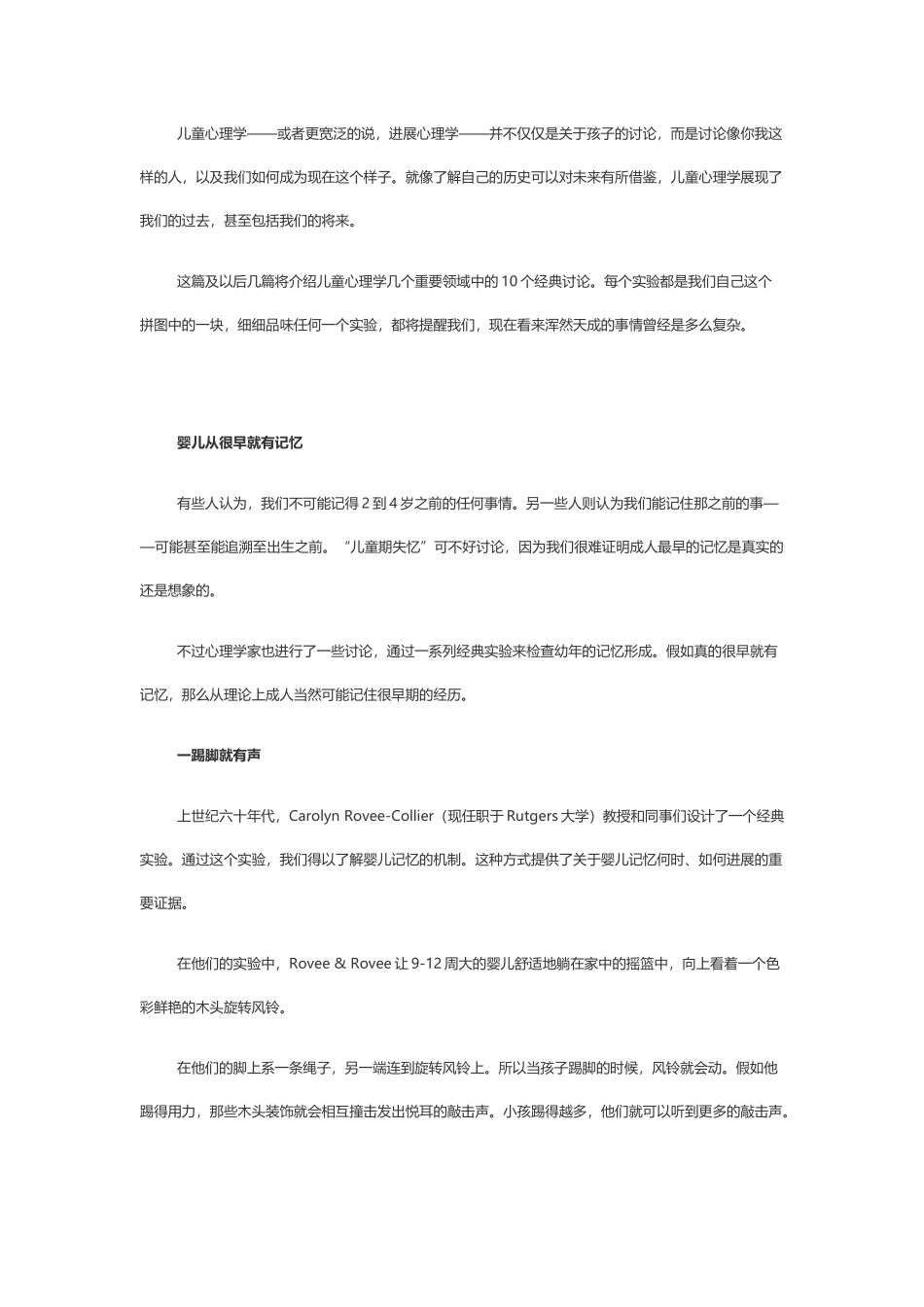 儿童心理学——或者更宽泛的说，进展心理学——并不仅仅是关于孩子的讨论，而是讨论像你我这样的人，以及我们如何成为现在这个样子。就像了解自己的历史可以对未来有所借鉴，儿童心理学展现了我们的过去，甚至包括我们的将来。

这篇及以后几篇将介绍儿童心理学几个重要领域中的 10 个经典讨论。每个实验都是我们自己这个拼图中的一块，细细品味任何一个实验，都将提醒我们，现在看来浑然天成的事情曾经是多么复杂。

婴儿从很早就有记忆

有些人认为，我们不可能记得 2 到 4 岁之前的任何事情。另一些人则认为我们能记住那之前的事——可能甚至能追溯至出生之前。“儿童期失忆”可不好讨论，因为我们很难证明成人最早的记忆是真实的还是想象的。

不过心理学家也进行了一些讨论，通过一系列经典实验来检查幼年的记忆形成。假如真的很早就有记忆，那么从理论上成人当然可能记住很早期的经历。

一踢脚就有声

上世纪六十年代，Carolyn Rovee-Collier（现任职于 Rutgers 大学）教授和同事们设计了一个经典实验。通过这个实验，我们得以了解婴儿记忆的机制。这种方式提供了关于婴儿记忆何时、如何进展的重要证据。

在他们的实验中，Rovee & Rovee 让 9-12 周大的婴儿舒适地躺在家中的摇篮中，向上看着一个色彩鲜艳的木头旋转风铃。

在他们的脚上系一条绳子，另一端连到旋转风铃上。所以当孩子踢脚的时候，风铃就会动。假如他踢得用力，那些木头装饰就会相互撞击发出悦耳的敲击声。小孩踢得越多，他们就可以听到更多的敲击声。